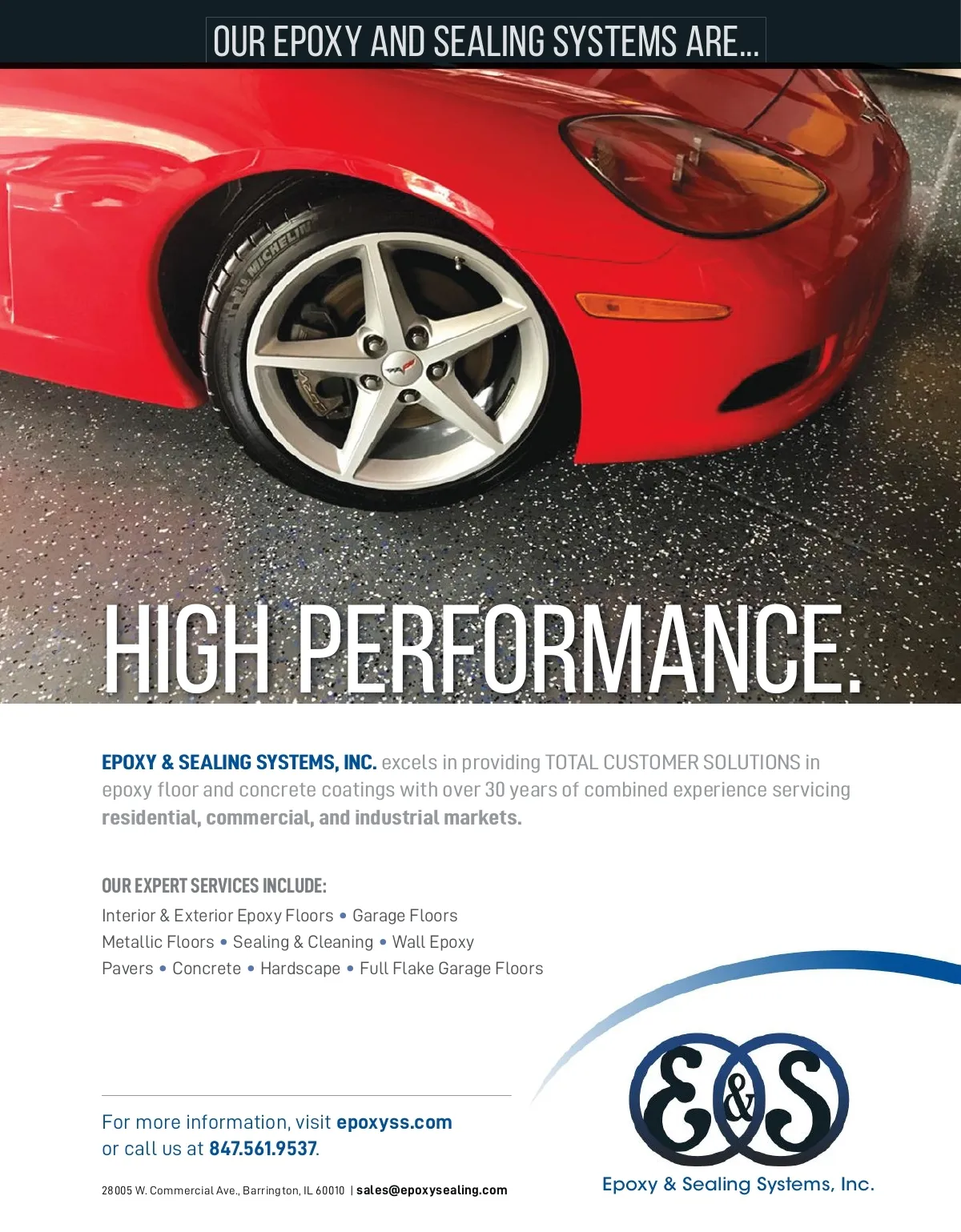 OUR EPOXY AND SEALING SYSTEMS ARE...

HIGH PERFORMANCE.

EPOXY & SEALING SYSTEMS, INC. excels in providing TOTAL CUSTOMER SOLUTIONS in epoxy floor and concrete coatings with over 30 years of combined experience servicing residential, commercial, and industrial markets.

OUR EXPERT SERVICES INCLUDE:
Interior & Exterior Epoxy Floors • Garage Floors
Metallic Floors • Sealing & Cleaning • Wall Epoxy
Pavers • Concrete • Hardscape • Full Flake Garage Floors

For more information, visit epoxyss.com
or call us at 847.561.9537.

28005 W. Commercial Ave., Barrington, IL 60010 | sales@epoxysealing.com

E&S
Epoxy & Sealing Systems, Inc.